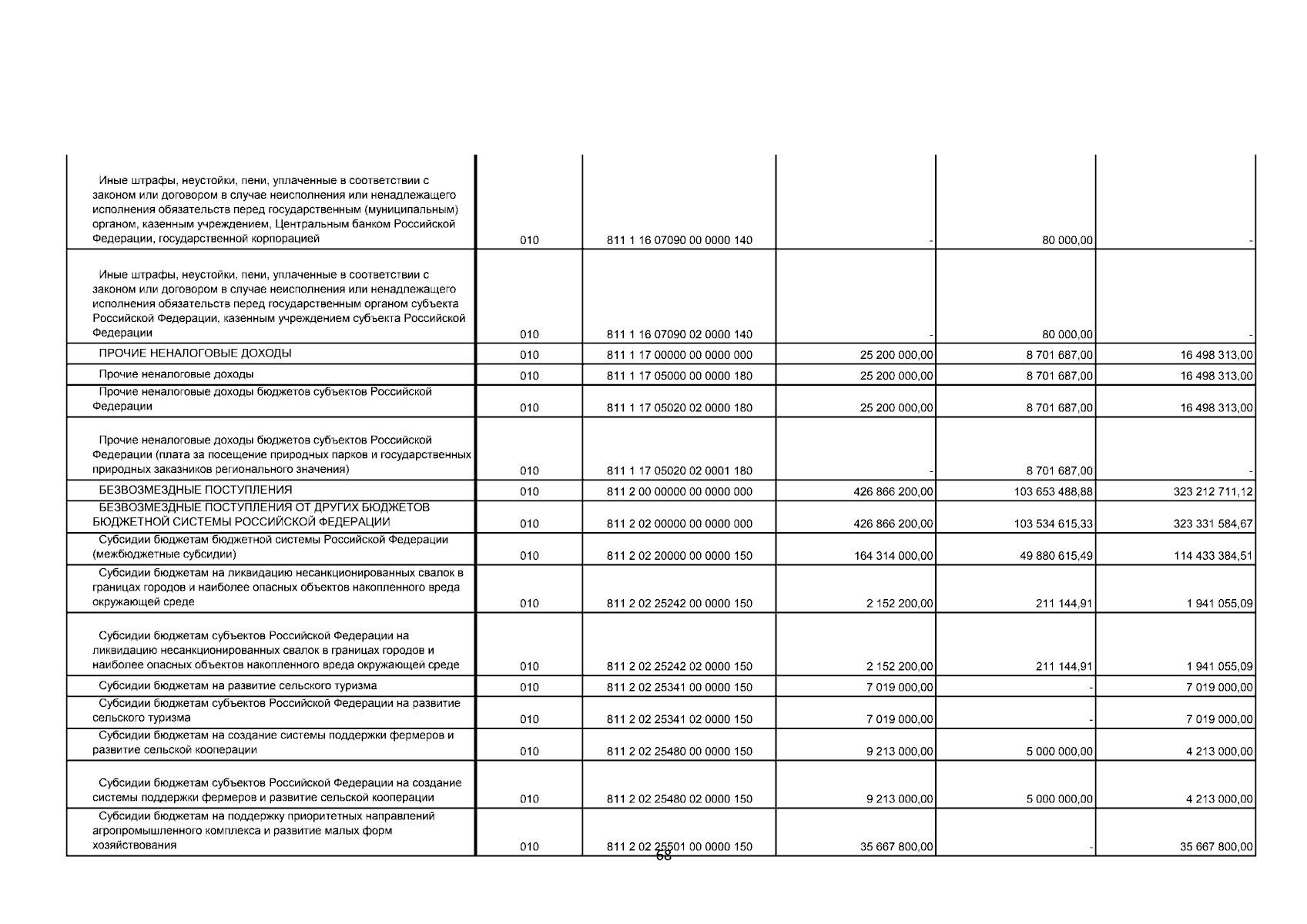 | | | | | | |
|---|---|---|---|---|---|
| Иные штрафы, неустойки, пени, уплаченные в соответствии с законом или договором в случае неисполнения или ненадлежащего исполнения обязательств перед государственным (муниципальным) органом, казенным учреждением, Центральным банком Российской Федерации, государственной корпорацией | 010 | 811 1 16 07090 00 0000 140 | - | 80 000,00 | - |
| Иные штрафы, неустойки, пени, уплаченные в соответствии с законом или договором в случае неисполнения или ненадлежащего исполнения обязательств перед государственным органом субъекта Российской Федерации, казенным учреждением субъекта Российской Федерации | 010 | 811 1 16 07090 02 0000 140 | - | 80 000,00 | - |
| ПРОЧИЕ НЕНАЛОГОВЫЕ ДОХОДЫ | 010 | 811 1 17 00000 00 0000 000 | 25 200 000,00 | 8 701 687,00 | 16 498 313,00 |
| Прочие неналоговые доходы | 010 | 811 1 17 05000 00 0000 180 | 25 200 000,00 | 8 701 687,00 | 16 498 313,00 |
| Прочие неналоговые доходы бюджетов субъектов Российской Федерации | 010 | 811 1 17 05020 02 0000 180 | 25 200 000,00 | 8 701 687,00 | 16 498 313,00 |
| Прочие неналоговые доходы бюджетов субъектов Российской Федерации (плата за посещение природных парков и государственных природных заказников регионального значения) | 010 | 811 1 17 05020 02 0001 180 | - | 8 701 687,00 | - |
| БЕЗВОЗМЕЗДНЫЕ ПОСТУПЛЕНИЯ | 010 | 811 2 00 00000 00 0000 000 | 426 866 200,00 | 103 653 488,88 | 323 212 711,12 |
| БЕЗВОЗМЕЗДНЫЕ ПОСТУПЛЕНИЯ ОТ ДРУГИХ БЮДЖЕТОВ БЮДЖЕТНОЙ СИСТЕМЫ РОССИЙСКОЙ ФЕДЕРАЦИИ | 010 | 811 2 02 00000 00 0000 000 | 426 866 200,00 | 103 534 615,33 | 323 331 584,67 |
| Субсидии бюджетам бюджетной системы Российской Федерации (межбюджетные субсидии) | 010 | 811 2 02 20000 00 0000 150 | 164 314 000,00 | 49 880 615,49 | 114 433 384,51 |
| Субсидии бюджетам на ликвидацию несанкционированных свалок в границах городов и наиболее опасных объектов накопленного вреда окружающей среде | 010 | 811 2 02 25242 00 0000 150 | 2 152 200,00 | 211 144,91 | 1 941 055,09 |
| Субсидии бюджетам субъектов Российской Федерации на ликвидацию несанкционированных свалок в границах городов и наиболее опасных объектов накопленного вреда окружающей среде | 010 | 811 2 02 25242 02 0000 150 | 2 152 200,00 | 211 144,91 | 1 941 055,09 |
| Субсидии бюджетам на развитие сельского туризма | 010 | 811 2 02 25341 00 0000 150 | 7 019 000,00 | - | 7 019 000,00 |
| Субсидии бюджетам субъектов Российской Федерации на развитие сельского туризма | 010 | 811 2 02 25341 02 0000 150 | 7 019 000,00 | - | 7 019 000,00 |
| Субсидии бюджетам на создание системы поддержки фермеров и развитие сельской кооперации | 010 | 811 2 02 25480 00 0000 150 | 9 213 000,00 | 5 000 000,00 | 4 213 000,00 |
| Субсидии бюджетам субъектов Российской Федерации на создание системы поддержки фермеров и развитие сельской кооперации | 010 | 811 2 02 25480 02 0000 150 | 9 213 000,00 | 5 000 000,00 | 4 213 000,00 |
| Субсидии бюджетам на поддержку приоритетных направлений агропромышленного комплекса и развитие малых форм хозяйствования | 010 | 811 2 02 25501 00 0000 150 | 35 667 800,00 | - | 35 667 800,00 |

68